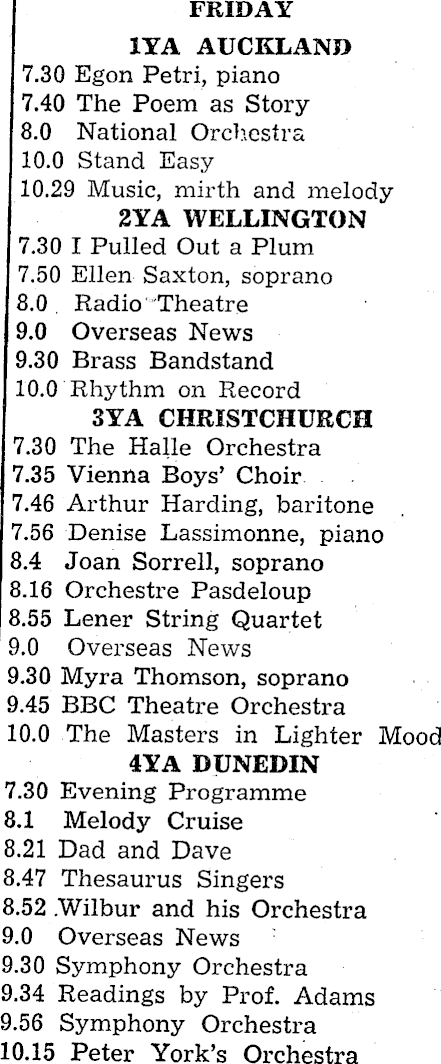 FRIDAY

1YA AUCKLAND

7.30 Egon Petri, piano
7.40 The Poem as Story
8.0 National Orchestra
10.0 Stand Easy
10.29 Music, mirth and melody

2YA WELLINGTON

7.30 I Pulled Out a Plum
7.50 Ellen Saxton, soprano
8.0 Radio Theatre
9.0 Overseas News
9.30 Brass Bandstand
10.0 Rhythm on Record

3YA CHRISTCHURCH

7.30 The Halle Orchestra
7.35 Vienna Boys' Choir
7.46 Arthur Harding, baritone
7.56 Denise Lassimonne, piano
8.4 Joan Sorrell, soprano
8.16 Orchestre Pasdeloup
8.55 Lener String Quartet
9.0 Overseas News
9.30 Myra Thomson, soprano
9.45 BBC Theatre Orchestra
10.0 The Masters in Lighter Mood

4YA DUNEDIN

7.30 Evening Programme
8.1 Melody Cruise
8.21 Dad and Dave
8.47 Thesaurus Singers
8.52 Wilbur and his Orchestra
9.0 Overseas News
9.30 Symphony Orchestra
9.34 Readings by Prof. Adams
9.56 Symphony Orchestra
10.15 Peter York's Orchestra